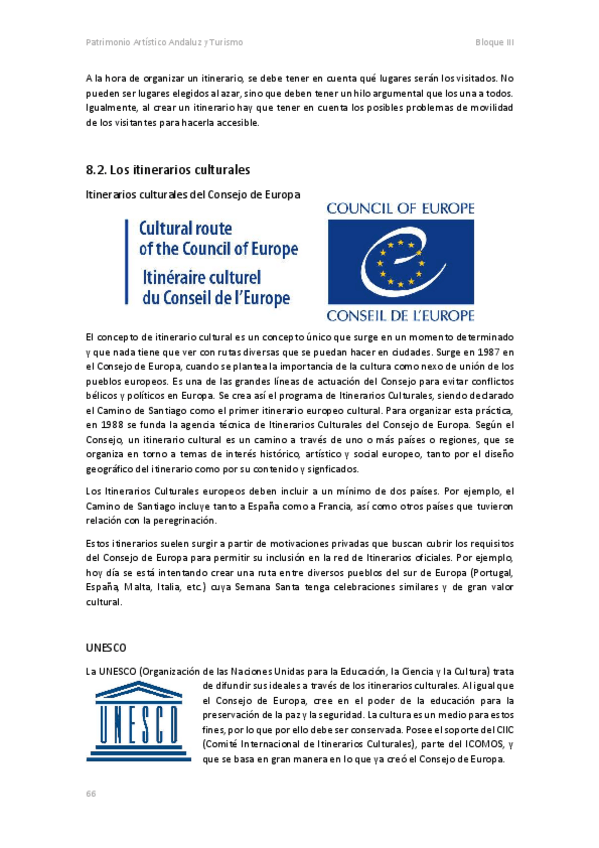 Patrimonio Artístico Andaluz y Turismo

Bloque III

A la hora de organizar un itinerario, se debe tener en cuenta qué lugares serán los visitados. No pueden ser lugares elegidos al azar, sino que deben tener un hilo argumental que los una a todos. Igualmente, al crear un itinerario hay que tener en cuenta los posibles problemas de movilidad de los visitantes para hacerla accesible.

8.2. Los itinerarios culturales

Itinerarios culturales del Consejo de Europa

Cultural route of the Council of Europe
Itinéraire culturel du Conseil de l'Europe

COUNCIL OF EUROPE
CONSEIL DE L'EUROPE

El concepto de itinerario cultural es un concepto único que surge en un momento determinado y que nada tiene que ver con rutas diversas que se puedan hacer en ciudades. Surge en 1987 en el Consejo de Europa, cuando se plantea la importancia de la cultura como nexo de unión de los pueblos europeos. Es una de las grandes líneas de actuación del Consejo para evitar conflictos bélicos y políticos en Europa. Se crea así el programa de Itinerarios Culturales, siendo declarado el Camino de Santiago como el primer itinerario europeo cultural. Para organizar esta práctica, en 1988 se funda la agencia técnica de Itinerarios Culturales del Consejo de Europa. Según el Consejo, un itinerario cultural es un camino a través de uno o más países o regiones, que se organiza en torno a temas de interés histórico, artístico y social europeo, tanto por el diseño geográfico del itinerario como por su contenido y signficados.

Los Itinerarios Culturales europeos deben incluir a un mínimo de dos países. Por ejemplo, el Camino de Santiago incluye tanto a España como a Francia, así como otros países que tuvieron relación con la peregrinación.

Estos itinerarios suelen surgir a partir de motivaciones privadas que buscan cubrir los requisitos del Consejo de Europa para permitir su inclusión en la red de Itinerarios oficiales. Por ejemplo, hoy día se está intentando crear una ruta entre diversos pueblos del sur de Europa (Portugal, España, Malta, Italia, etc.) cuya Semana Santa tenga celebraciones similares y de gran valor cultural.

UNESCO

La UNESCO (Organización de las Naciones Unidas para la Educación, la Ciencia y la Cultura) trata de difundir sus ideales a través de los itinerarios culturales. Al igual que el Consejo de Europa, cree en el poder de la educación para la preservación de la paz y la seguridad. La cultura es un medio para estos fines, por lo que por ello debe ser conservada. Posee el soporte del CIIC (Comité Internacional de Itinerarios Culturales), parte del ICOMOS, y que se basa en gran manera en lo que ya creó el Consejo de Europa.

UNESCO

66